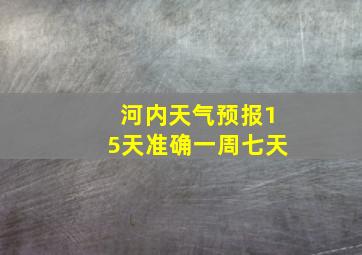 河内天气预报15天准确一周七天